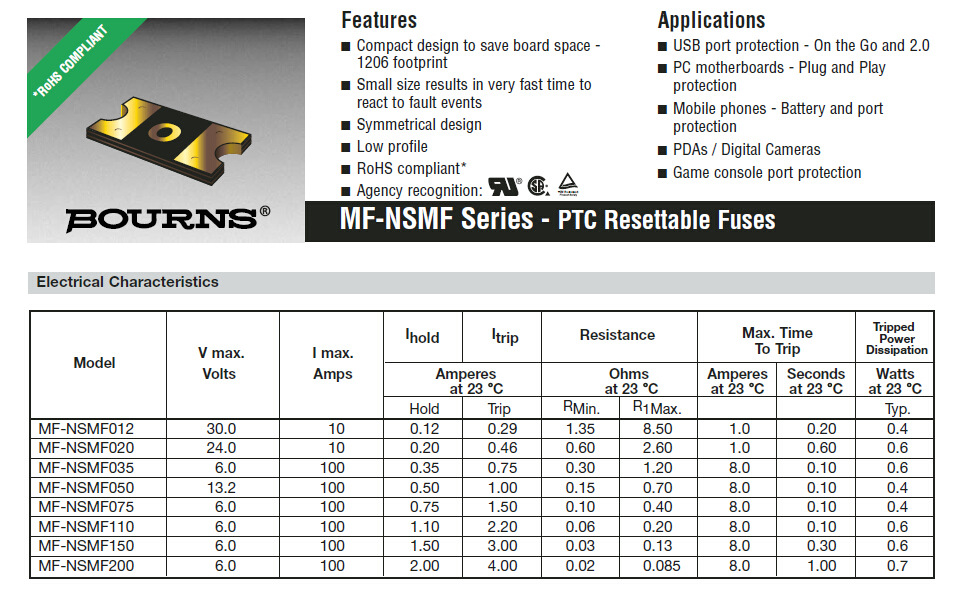 *RoHS COMPLIANT

BOURNS®

Features
■ Compact design to save board space - 1206 footprint
■ Small size results in very fast time to react to fault events
■ Symmetrical design
■ Low profile
■ RoHS compliant*
■ Agency recognition:

Applications
■ USB port protection - On the Go and 2.0
■ PC motherboards - Plug and Play protection
■ Mobile phones - Battery and port protection
■ PDAs / Digital Cameras
■ Game console port protection

MF-NSMF Series - PTC Resettable Fuses

Electrical Characteristics

| Model | V max. Volts | I max. Amps | $I_{hold}$ | $I_{trip}$ | Resistance | | Max. Time To Trip | | Tripped Power Dissipation |
|---|---|---|---|---|---|---|---|---|---|
| | | | Amperes at 23 °C | | Ohms at 23 °C | | Amperes at 23 °C | Seconds at 23 °C | Watts at 23 °C |
| | | | Hold | Trip | $R_{Min.}$ | $R_{1Max.}$ | | | Typ. |
| MF-NSMF012 | 30.0 | 10 | 0.12 | 0.29 | 1.35 | 8.50 | 1.0 | 0.20 | 0.4 |
| MF-NSMF020 | 24.0 | 10 | 0.20 | 0.46 | 0.60 | 2.60 | 1.0 | 0.60 | 0.6 |
| MF-NSMF035 | 6.0 | 100 | 0.35 | 0.75 | 0.30 | 1.20 | 8.0 | 0.10 | 0.6 |
| MF-NSMF050 | 13.2 | 100 | 0.50 | 1.00 | 0.15 | 0.70 | 8.0 | 0.10 | 0.4 |
| MF-NSMF075 | 6.0 | 100 | 0.75 | 1.50 | 0.10 | 0.40 | 8.0 | 0.10 | 0.4 |
| MF-NSMF110 | 6.0 | 100 | 1.10 | 2.20 | 0.06 | 0.20 | 8.0 | 0.10 | 0.6 |
| MF-NSMF150 | 6.0 | 100 | 1.50 | 3.00 | 0.03 | 0.13 | 8.0 | 0.30 | 0.6 |
| MF-NSMF200 | 6.0 | 100 | 2.00 | 4.00 | 0.02 | 0.085 | 8.0 | 1.00 | 0.7 |